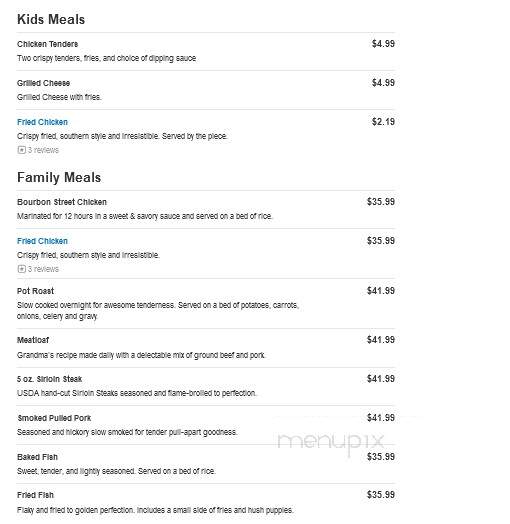 Kids Meals

Chicken Tenders $4.99
Two crispy tenders, fries, and choice of dipping sauce

Grilled Cheese $4.99
Grilled Cheese with fries.

Fried Chicken $2.19
Crispy fried, southern style and irresistible. Served by the piece.
3 reviews

Family Meals

Bourbon Street Chicken $35.99
Marinated for 12 hours in a sweet & savory sauce and served on a bed of rice.

Fried Chicken $35.99
Crispy fried, southern style and irresistible.
3 reviews

Pot Roast $41.99
Slow cooked overnight for awesome tenderness. Served on a bed of potatoes, carrots, onions, celery and gravy.

Meatloaf $41.99
Grandma's recipe made daily with a delectable mix of ground beef and pork.

5 oz. Sirloin Steak $41.99
USDA hand-cut Sirloin Steaks seasoned and flame-broiled to perfection.

Smoked Pulled Pork $41.99
Seasoned and hickory slow smoked for tender pull-apart goodness.

menupix

Baked Fish $35.99
Sweet, tender, and lightly seasoned. Served on a bed of rice.

Fried Fish $35.99
Flaky and fried to golden perfection. Includes a small side of fries and hush puppies.